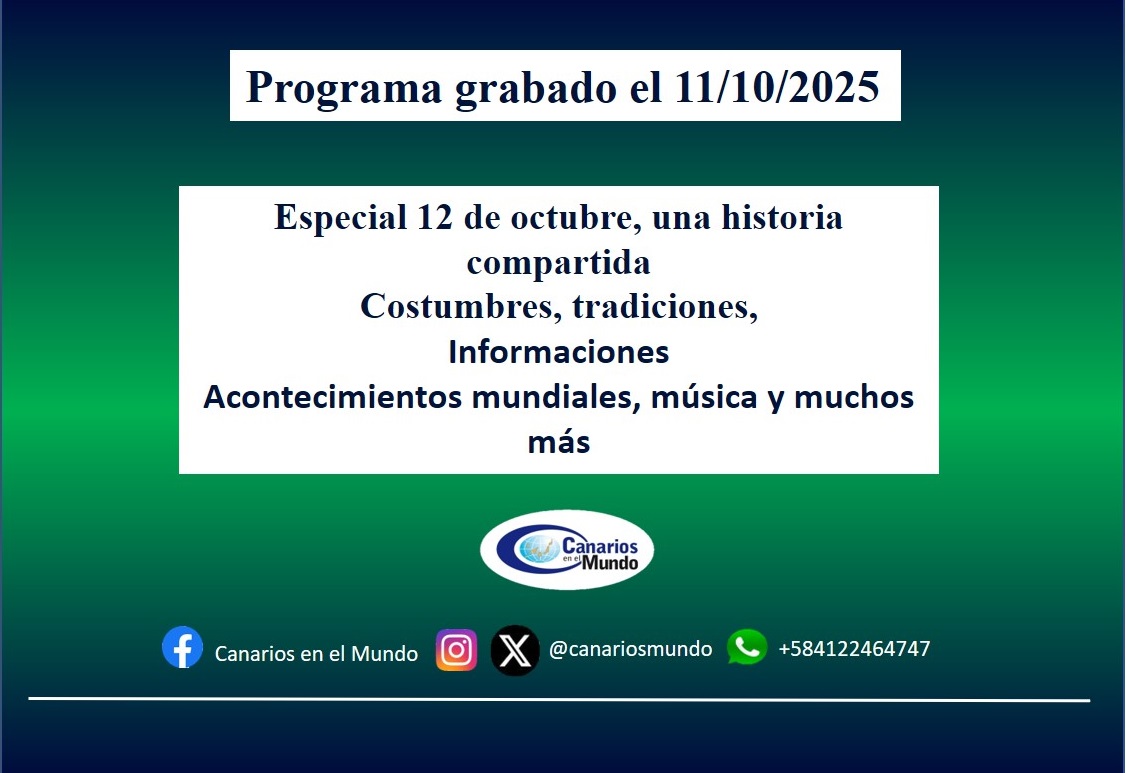 Programa grabado el 11/10/2025

Especial 12 de octubre, una historia compartida
Costumbres, tradiciones,
Informaciones
Acontecimientos mundiales, música y muchos más

Canarios en el Mundo

Canarios en el Mundo @canariosmundo +584122464747